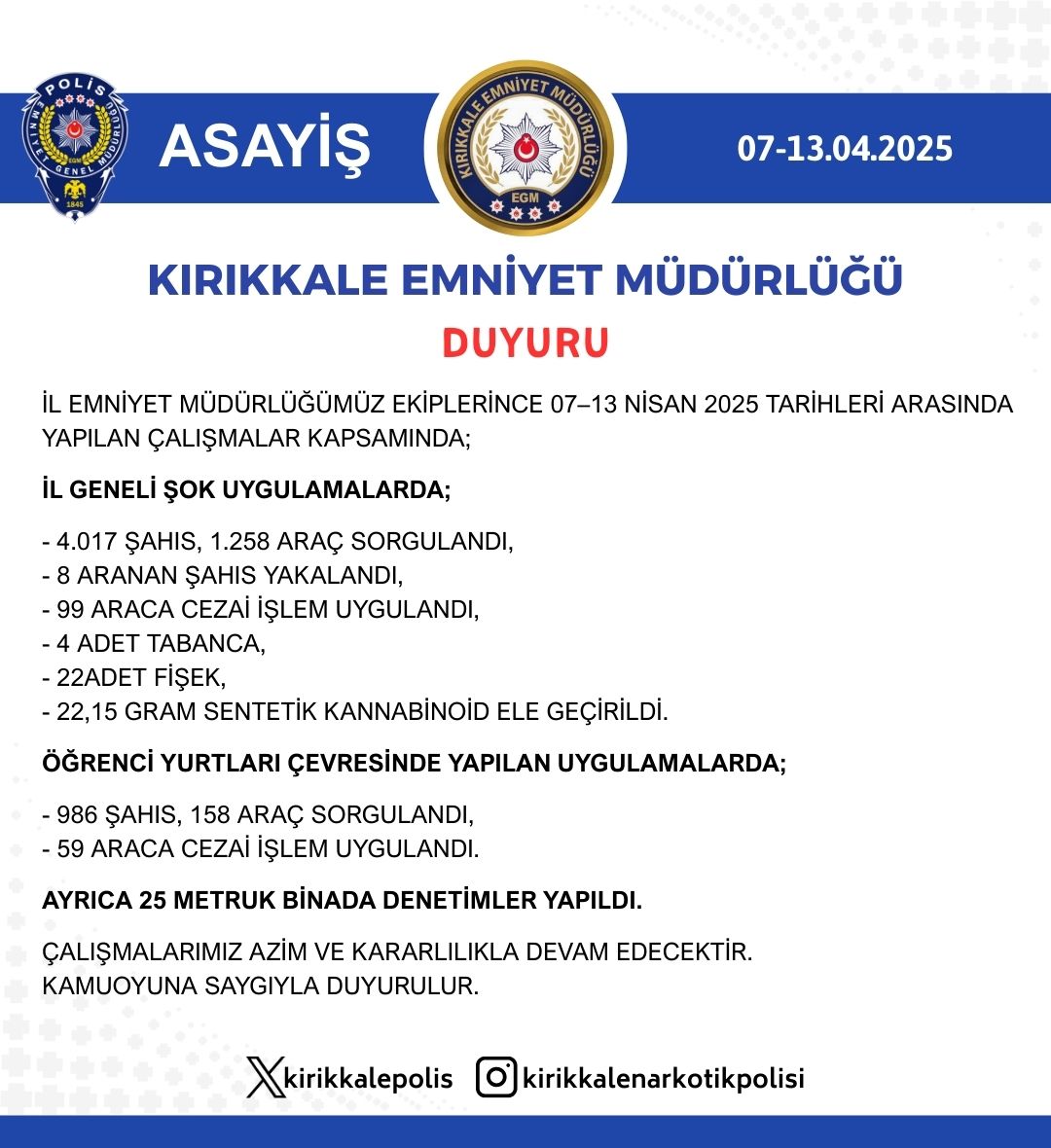 POLİS
EMNİYET GENEL MÜDÜRLÜĞÜ
EGM
1845

ASAYİŞ

KIRIKKALE EMNİYET MÜDÜRLÜĞÜ
EGM

07-13.04.2025

KIRIKKALE EMNİYET MÜDÜRLÜĞÜ

DUYURU

İL EMNİYET MÜDÜRLÜĞÜMÜZ EKİPLERİNCE 07–13 NİSAN 2025 TARİHLERİ ARASINDA YAPILAN ÇALIŞMALAR KAPSAMINDA;

İL GENELİ ŞOK UYGULAMALARDA;

- 4.017 ŞAHIS, 1.258 ARAÇ SORGULANDI,
- 8 ARANAN ŞAHIS YAKALANDI,
- 99 ARACA CEZAİ İŞLEM UYGULANDI,
- 4 ADET TABANCA,
- 22ADET FİŞEK,
- 22,15 GRAM SENTETİK KANNABİNOİD ELE GEÇİRİLDİ.

ÖĞRENCİ YURTLARI ÇEVRESİNDE YAPILAN UYGULAMALARDA;

- 986 ŞAHIS, 158 ARAÇ SORGULANDI,
- 59 ARACA CEZAİ İŞLEM UYGULANDI.

AYRICA 25 METRUK BİNADA DENETİMLER YAPILDI.

ÇALIŞMALARIMIZ AZİM VE KARARLILIKLA DEVAM EDECEKTİR.
KAMUOYUNA SAYGIYLA DUYURULUR.

kirikkalepolis kirikkalenarkotikpolisi